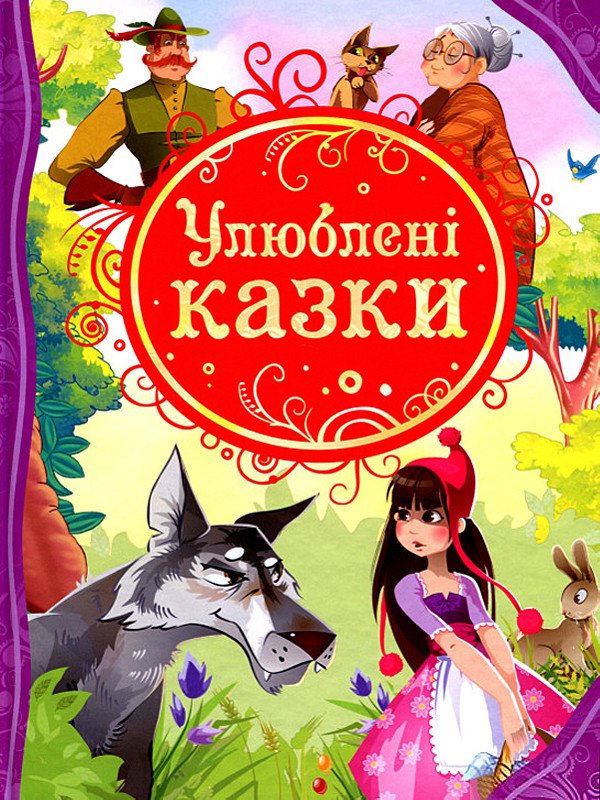 Улюблені казки